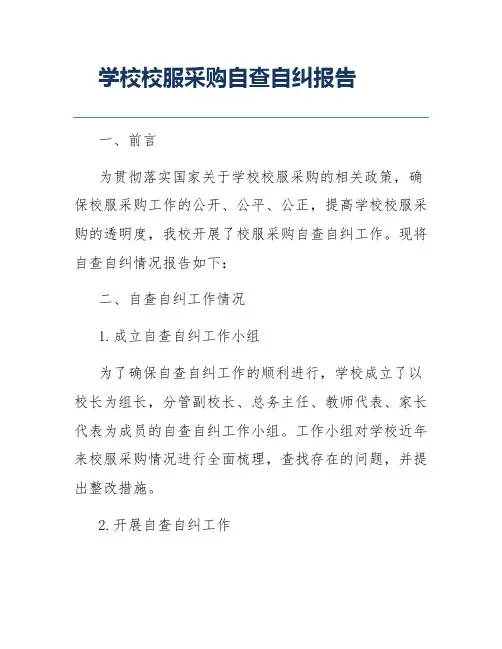 学校校服采购自查自纠报告

一、前言

为贯彻落实国家关于学校校服采购的相关政策，确保校服采购工作的公开、公平、公正，提高学校校服采购的透明度，我校开展了校服采购自查自纠工作。现将自查自纠情况报告如下：

二、自查自纠工作情况

1. 成立自查自纠工作小组

为了确保自查自纠工作的顺利进行，学校成立了以校长为组长，分管副校长、总务主任、教师代表、家长代表为成员的自查自纠工作小组。工作小组对学校近年来校服采购情况进行全面梳理，查找存在的问题，并提出整改措施。

2. 开展自查自纠工作